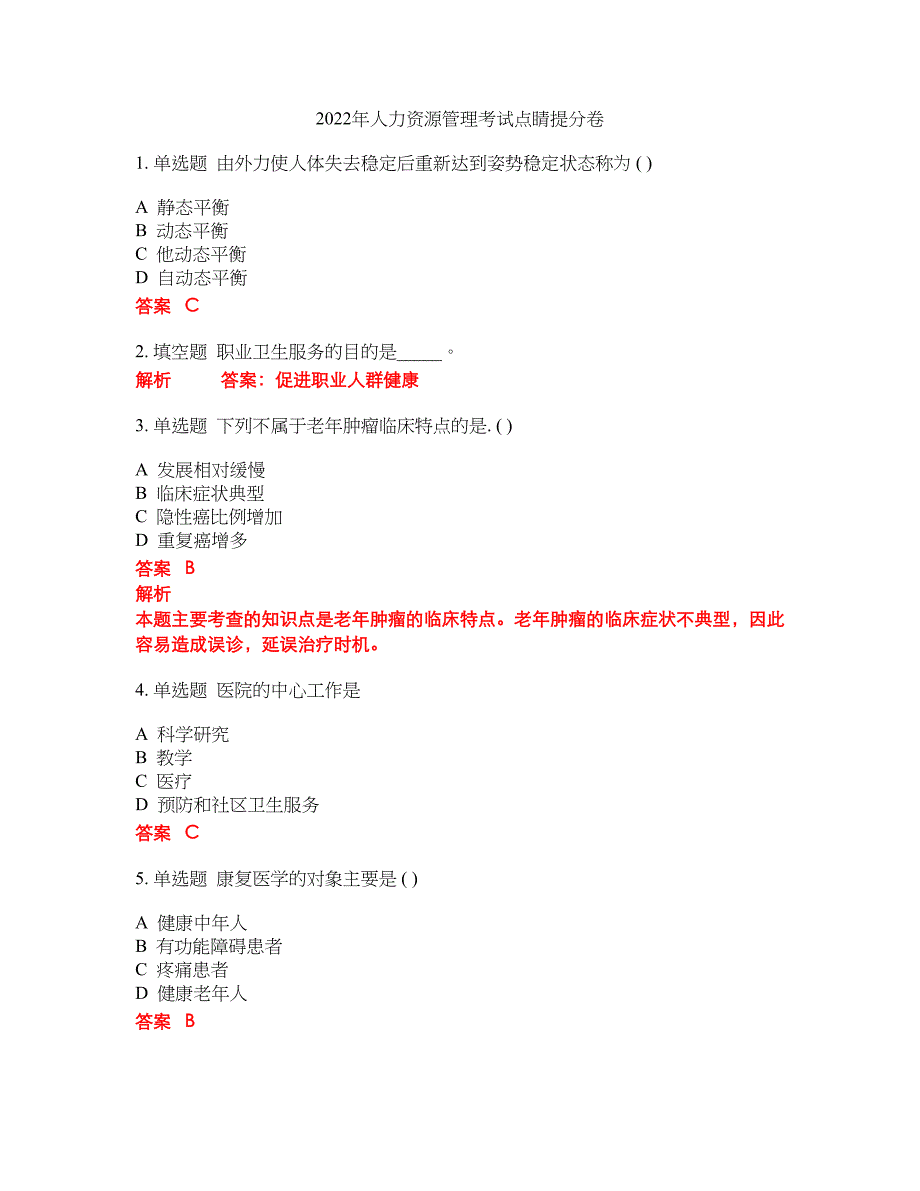 2022年人力资源管理考试点睛提分卷

1. 单选题 由外力使人体失去稳定后重新达到姿势稳定状态称为 ( )

A 静态平衡
B 动态平衡
C 他动态平衡
D 自动态平衡

答案 C

2. 填空题 职业卫生服务的目的是_____。
解析 答案：促进职业人群健康

3. 单选题 下列不属于老年肿瘤临床特点的是. ( )

A 发展相对缓慢
B 临床症状典型
C 隐性癌比例增加
D 重复癌增多

答案 B
解析
本题主要考查的知识点是老年肿瘤的临床特点。老年肿瘤的临床症状不典型，因此容易造成误诊，延误治疗时机。

4. 单选题 医院的中心工作是

A 科学研究
B 教学
C 医疗
D 预防和社区卫生服务

答案 C

5. 单选题 康复医学的对象主要是 ( )

A 健康中年人
B 有功能障碍患者
C 疼痛患者
D 健康老年人

答案 B